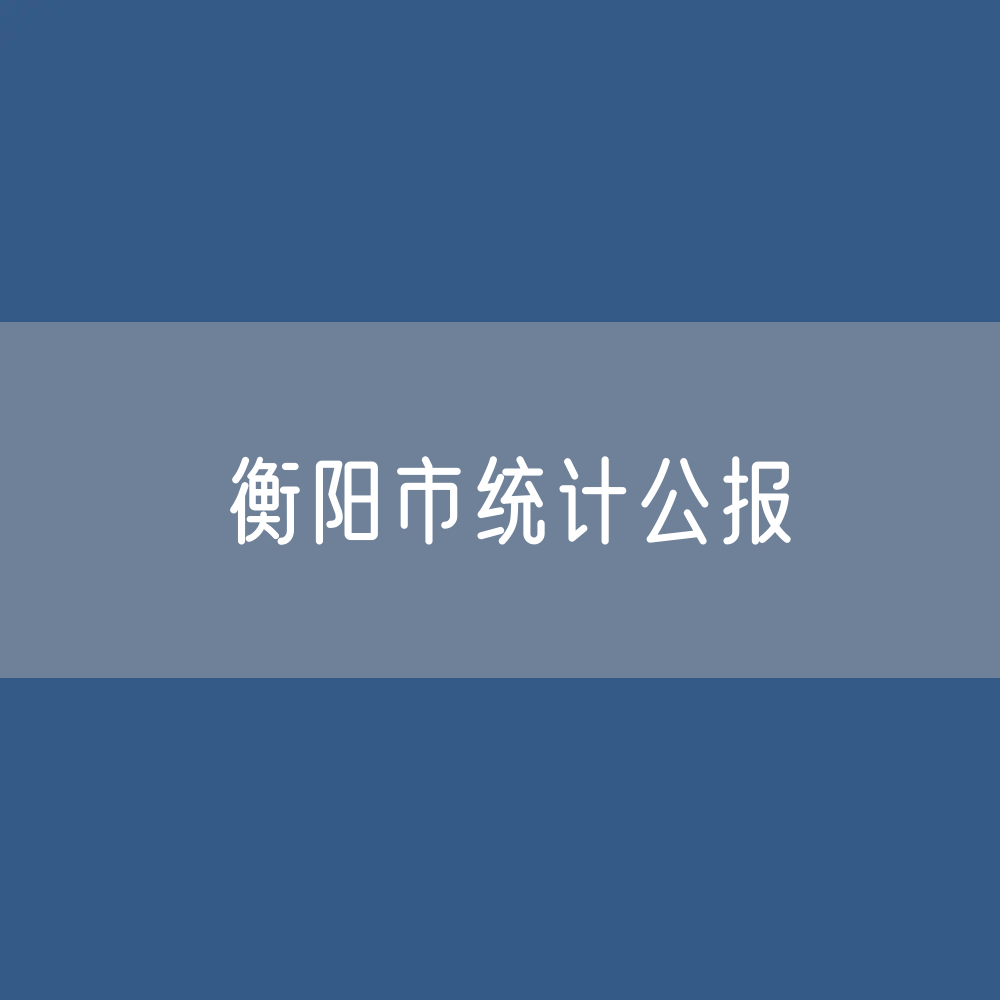 衡阳市统计公报